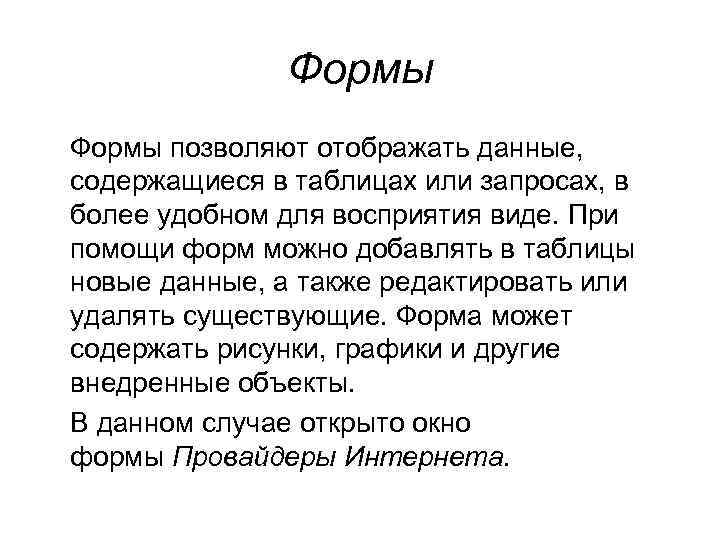 Формы

Формы позволяют отображать данные, содержащиеся в таблицах или запросах, в более удобном для восприятия виде. При помощи форм можно добавлять в таблицы новые данные, а также редактировать или удалять существующие. Форма может содержать рисунки, графики и другие внедренные объекты.

В данном случае открыто окно формы Провайдеры Интернета.